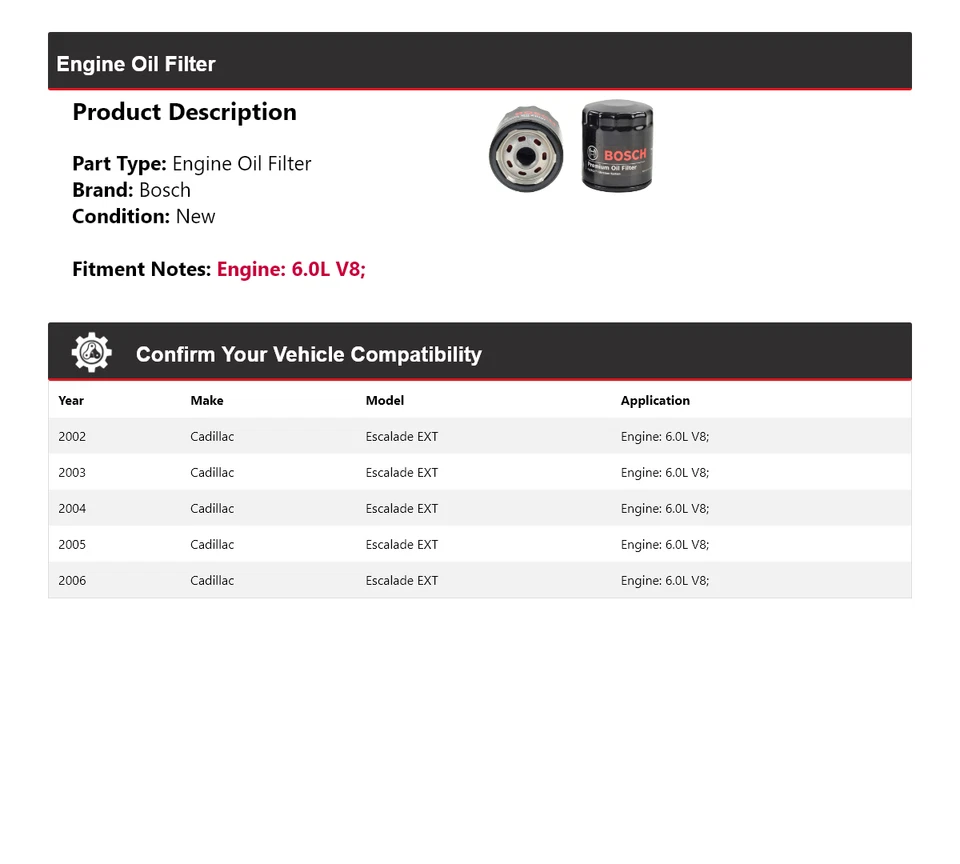 Engine Oil Filter

Product Description

Part Type: Engine Oil Filter
Brand: Bosch
Condition: New

Fitment Notes: Engine: 6.0L V8;

BOSCH
Premium Oil Filter

Confirm Your Vehicle Compatibility

| Year | Make | Model | Application |
|---|---|---|---|
| 2002 | Cadillac | Escalade EXT | Engine: 6.0L V8; |
| 2003 | Cadillac | Escalade EXT | Engine: 6.0L V8; |
| 2004 | Cadillac | Escalade EXT | Engine: 6.0L V8; |
| 2005 | Cadillac | Escalade EXT | Engine: 6.0L V8; |
| 2006 | Cadillac | Escalade EXT | Engine: 6.0L V8; |